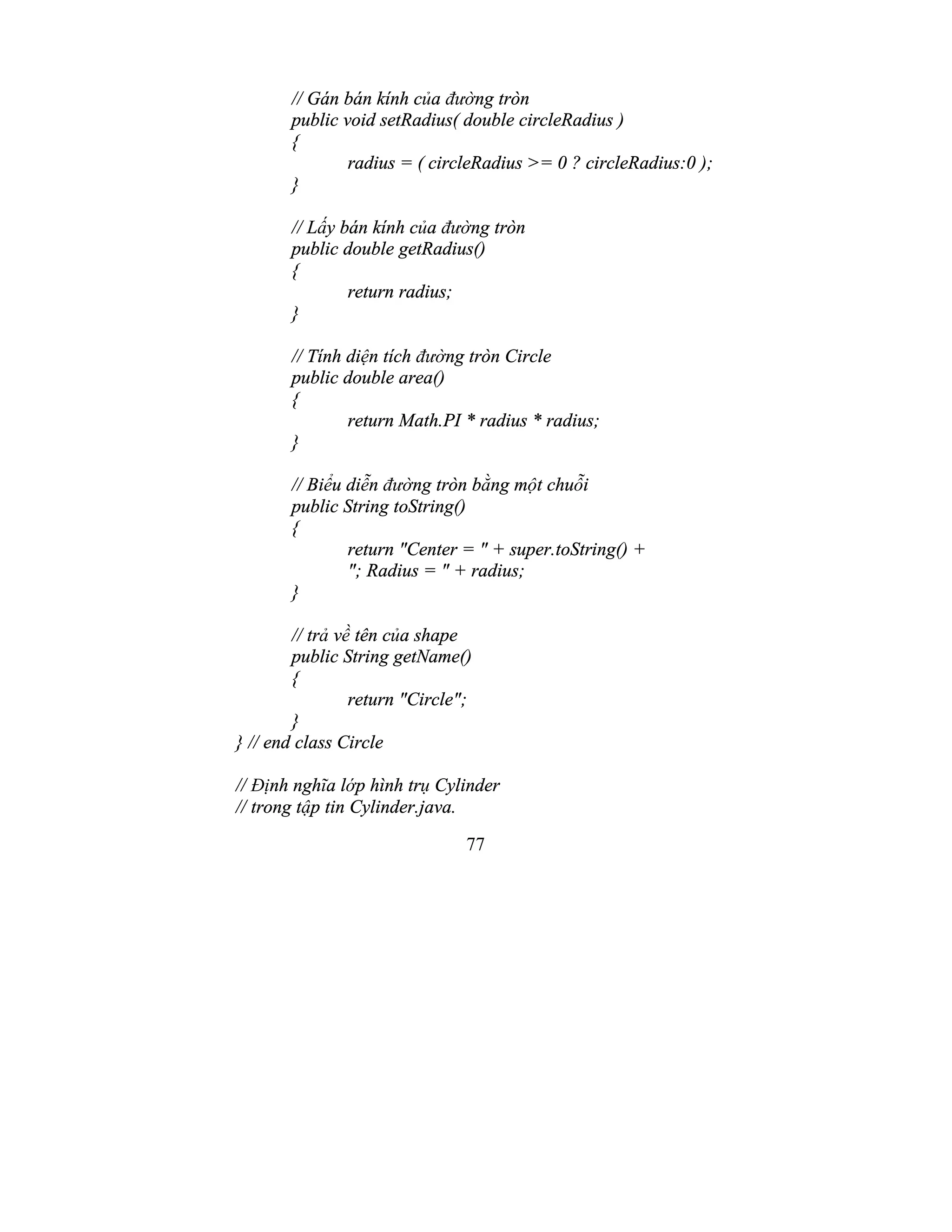 // Gán bán kính của đường tròn
public void setRadius( double circleRadius )
{
radius = ( circleRadius >= 0 ? circleRadius:0 );
}

// Lấy bán kính của đường tròn
public double getRadius()
{
return radius;
}

// Tính diện tích đường tròn Circle
public double area()
{
return Math.PI * radius * radius;
}

// Biểu diễn đường tròn bằng một chuỗi
public String toString()
{
return "Center = " + super.toString() +
"; Radius = " + radius;
}

// trả về tên của shape
public String getName()
{
return "Circle";
}
} // end class Circle

// Định nghĩa lớp hình trụ Cylinder
// trong tập tin Cylinder.java.

77